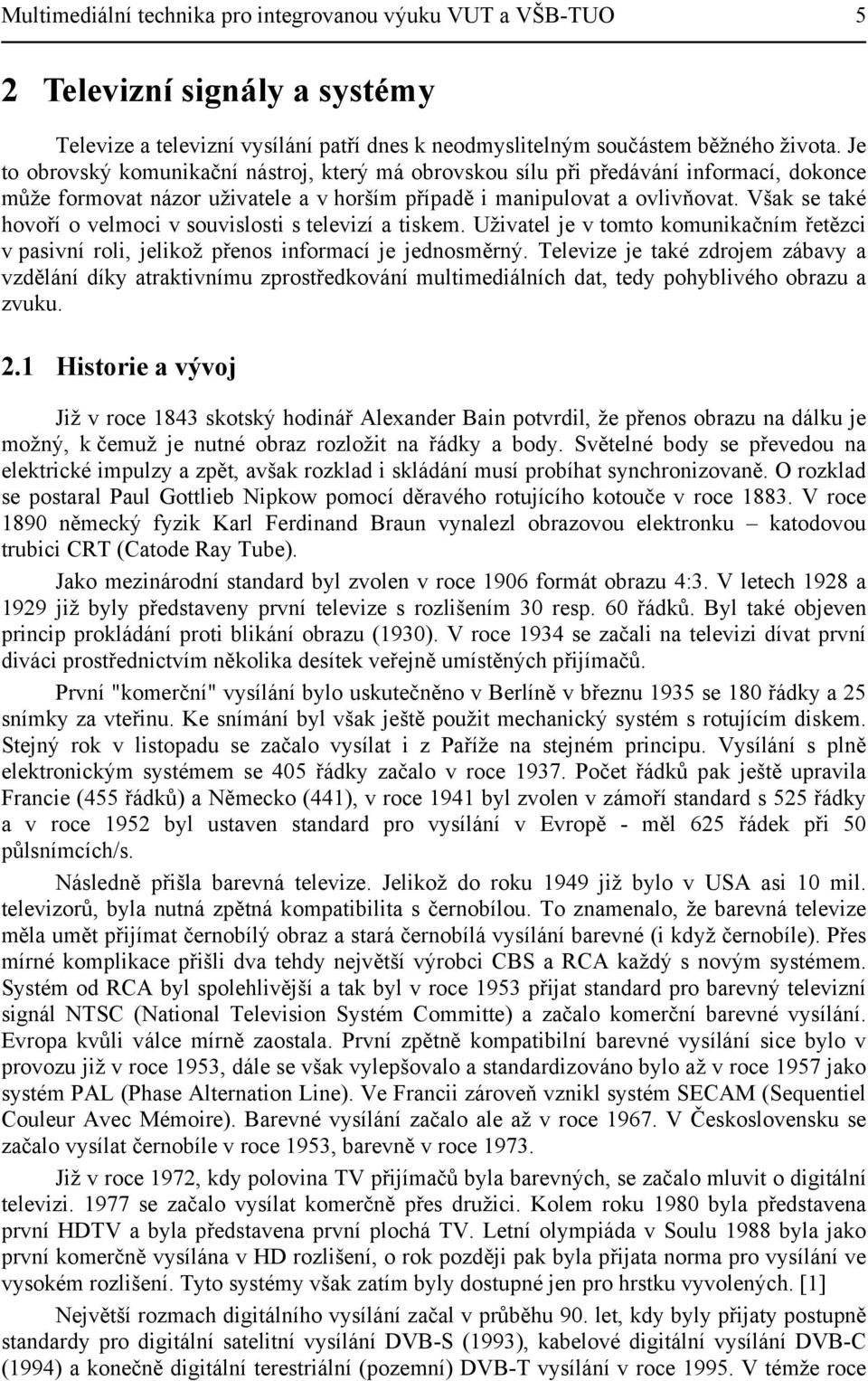 Multimediální technika pro integrovanou výuku VUT a VŠB-TUO 5

2 Televizní signály a systémy

Televize a televizní vysílání patří dnes k neodmyslitelným součástem běžného života. Je to obrovský komunikační nástroj, který má obrovskou sílu při předávání informací, dokonce může formovat názor uživatele a v horším případě i manipulovat a ovlivňovat. Však se také hovoří o velmoci v souvislosti s televizí a tiskem. Uživatel je v tomto komunikačním řetězci v pasivní roli, jelikož přenos informací je jednosměrný. Televize je také zdrojem zábavy a vzdělání díky atraktivnímu zprostředkování multimediálních dat, tedy pohyblivého obrazu a zvuku.

2.1 Historie a vývoj

Již v roce 1843 skotský hodinář Alexander Bain potvrdil, že přenos obrazu na dálku je možný, k čemuž je nutné obraz rozložit na řádky a body. Světelné body se převedou na elektrické impulzy a zpět, avšak rozklad i skládání musí probíhat synchronizovaně. O rozklad se postaral Paul Gottlieb Nipkow pomocí děravého rotujícího kotouče v roce 1883. V roce 1890 německý fyzik Karl Ferdinand Braun vynalezl obrazovou elektronku – katodovou trubici CRT (Catode Ray Tube).

Jako mezinárodní standard byl zvolen v roce 1906 formát obrazu 4:3. V letech 1928 a 1929 již byly představeny první televize s rozlišením 30 resp. 60 řádků. Byl také objeven princip prokládání proti blikání obrazu (1930). V roce 1934 se začali na televizi dívat první diváci prostřednictvím několika desítek veřejně umístěných přijímačů.

První "komerční" vysílání bylo uskutečněno v Berlíně v březnu 1935 se 180 řádky a 25 snímky za vteřinu. Ke snímání byl však ještě použit mechanický systém s rotujícím diskem. Stejný rok v listopadu se začalo vysílat i z Paříže na stejném principu. Vysílání s plně elektronickým systémem se 405 řádky začalo v roce 1937. Počet řádků pak ještě upravila Francie (455 řádků) a Německo (441), v roce 1941 byl zvolen v zámoří standard s 525 řádky a v roce 1952 byl ustaven standard pro vysílání v Evropě - měl 625 řádek při 50 půlsnímcích/s.

Následně přišla barevná televize. Jelikož do roku 1949 již bylo v USA asi 10 mil. televizorů, byla nutná zpětná kompatibilita s černobílou. To znamenalo, že barevná televize měla umět přijímat černobílý obraz a stará černobílá vysílání barevné (i když černobíle). Přes mírné komplikace přišli dva tehdy největší výrobci CBS a RCA každý s novým systémem. Systém od RCA byl spolehlivější a tak byl v roce 1953 přijat standard pro barevný televizní signál NTSC (National Television Systém Committe) a začalo komerční barevné vysílání. Evropa kvůli válce mírně zaostala. První zpětně kompatibilní barevné vysílání sice bylo v provozu již v roce 1953, dále se však vylepšovalo a standardizováno bylo až v roce 1957 jako systém PAL (Phase Alternation Line). Ve Francii zároveň vznikl systém SECAM (Sequentiel Couleur Avec Mémoire). Barevné vysílání začalo ale až v roce 1967. V Československu se začalo vysílat černobíle v roce 1953, barevně v roce 1973.

Již v roce 1972, kdy polovina TV přijímačů byla barevných, se začalo mluvit o digitální televizi. 1977 se začalo vysílat komerčně přes družici. Kolem roku 1980 byla představena první HDTV a byla představena první plochá TV. Letní olympiáda v Soulu 1988 byla jako první komerčně vysílána v HD rozlišení, o rok později pak byla přijata norma pro vysílání ve vysokém rozlišení. Tyto systémy však zatím byly dostupné jen pro hrstku vyvolených. [1]

Největší rozmach digitálního vysílání začal v průběhu 90. let, kdy byly přijaty postupně standardy pro digitální satelitní vysílání DVB-S (1993), kabelové digitální vysílání DVB-C (1994) a konečně digitální terestriální (pozemní) DVB-T vysílání v roce 1995. V témže roce